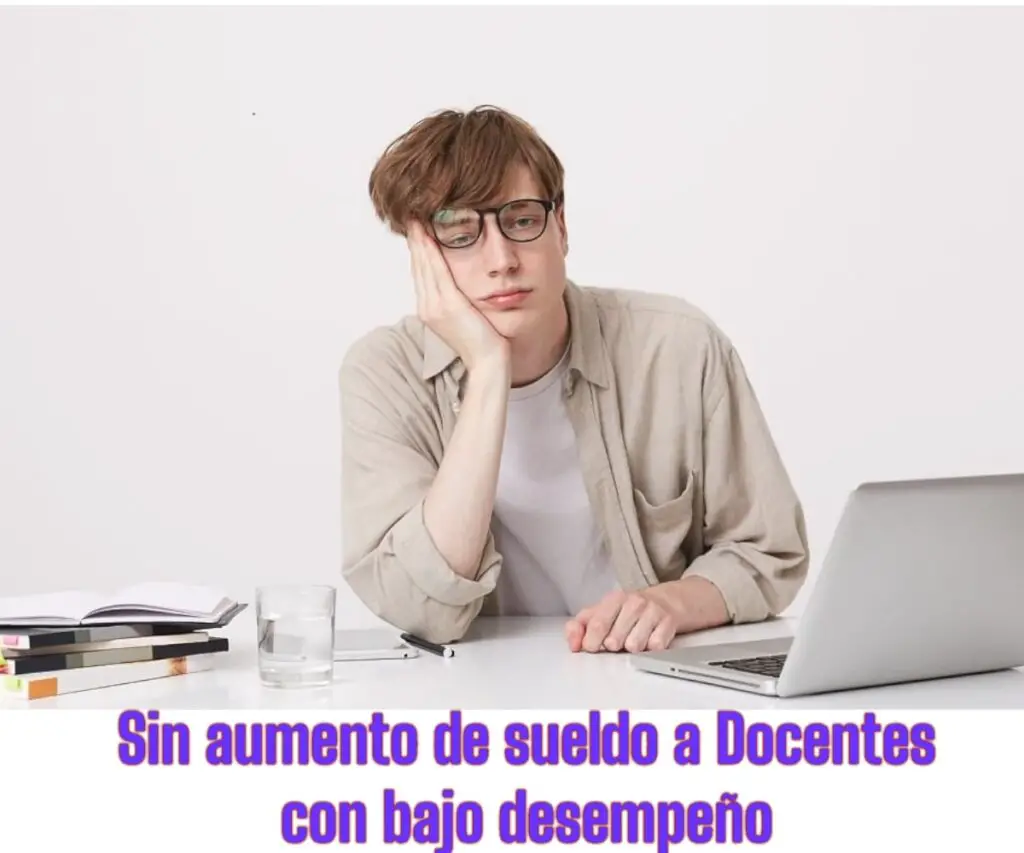 Sin aumento de sueldo a Docentes con bajo desempeño